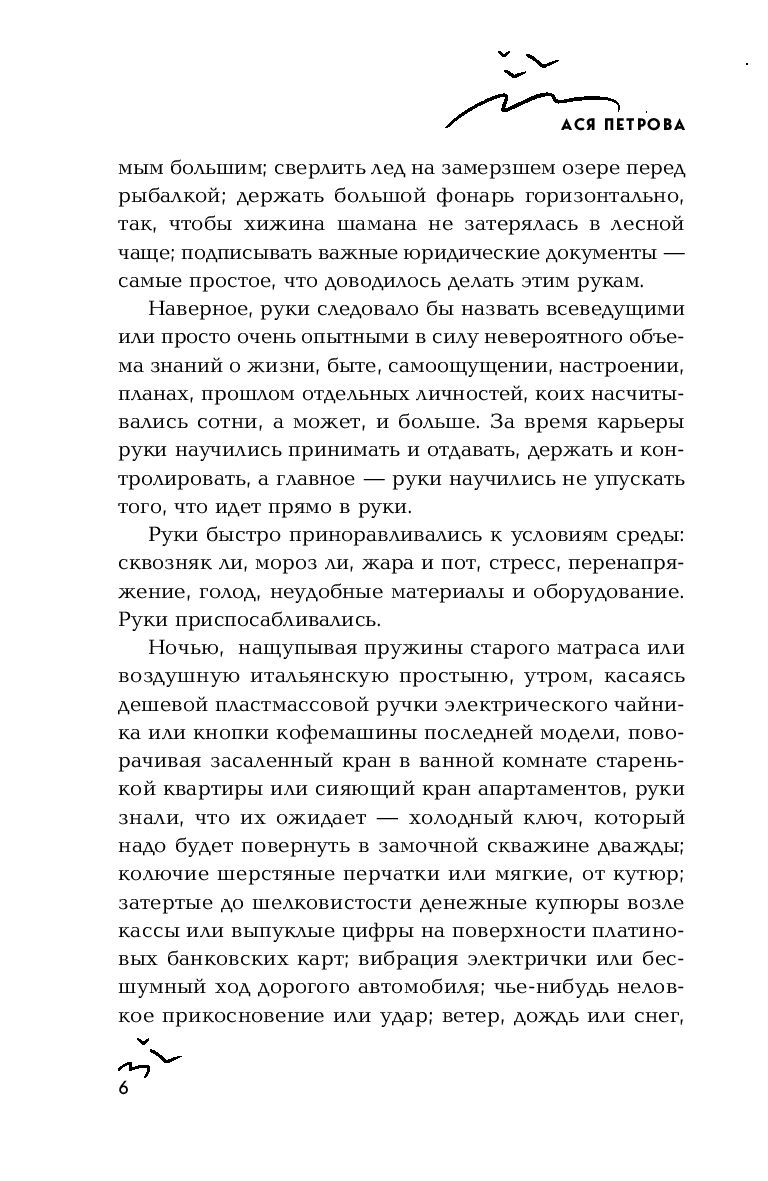 АСЯ ПЕТРОВА

мым большим; сверлить лед на замерзшем озере перед рыбалкой; держать большой фонарь горизонтально, так, чтобы хижина шамана не затерялась в лесной чаще; подписывать важные юридические документы — самые простое, что доводилось делать этим рукам.

Наверное, руки следовало бы назвать всеведущими или просто очень опытными в силу невероятного объема знаний о жизни, быте, самоощущении, настроении, планах, прошлом отдельных личностей, коих насчитывались сотни, а может, и больше. За время карьеры руки научились принимать и отдавать, держать и контролировать, а главное — руки научились не упускать того, что идет прямо в руки.

Руки быстро приноравливались к условиям среды: сквозняк ли, мороз ли, жара и пот, стресс, перенапряжение, голод, неудобные материалы и оборудование. Руки приспосабливались.

Ночью, нащупывая пружины старого матраса или воздушную итальянскую простыню, утром, касаясь дешевой пластмассовой ручки электрического чайника или кнопки кофемашины последней модели, поворачивая засаленный кран в ванной комнате старенькой квартиры или сияющий кран апартаментов, руки знали, что их ожидает — холодный ключ, который надо будет повернуть в замочной скважине дважды; колючие шерстяные перчатки или мягкие, от кутюр; затертые до шелковистости денежные купюры возле кассы или выпуклые цифры на поверхности платиновых банковских карт; вибрация электрички или бесшумный ход дорогого автомобиля; чье-нибудь неловкое прикосновение или удар; ветер, дождь или снег,

6